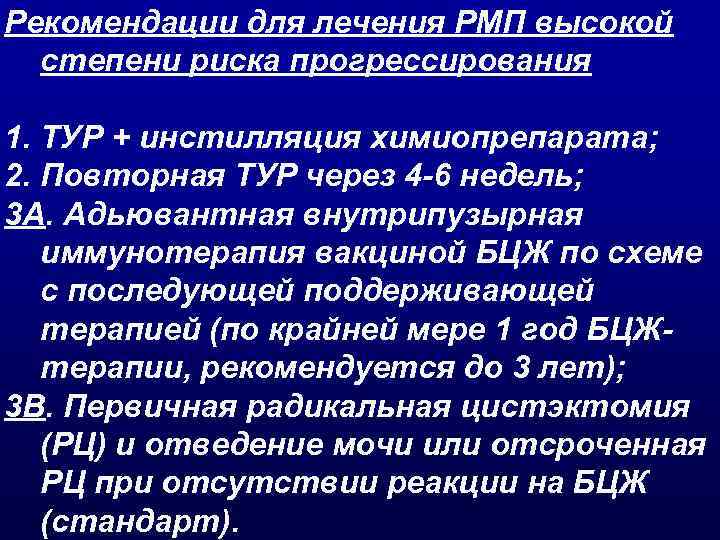 Рекомендации для лечения РМП высокой степени риска прогрессирования

1. ТУР + инстилляция химиопрепарата;
2. Повторная ТУР через 4-6 недель;
3А. Адьювантная внутрипузырная иммунотерапия вакциной БЦЖ по схеме с последующей поддерживающей терапией (по крайней мере 1 год БЦЖ-терапии, рекомендуется до 3 лет);
3В. Первичная радикальная цистэктомия (РЦ) и отведение мочи или отсроченная РЦ при отсутствии реакции на БЦЖ (стандарт).